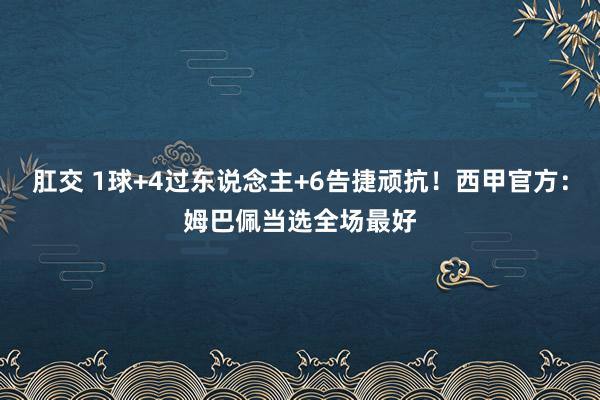 肛交 1球+4过东说念主+6告捷顽抗！西甲官方：姆巴佩当选全场最好